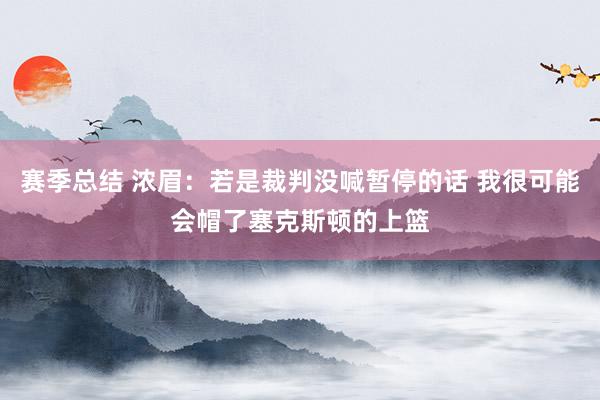 赛季总结 浓眉：若是裁判没喊暂停的话 我很可能会帽了塞克斯顿的上篮